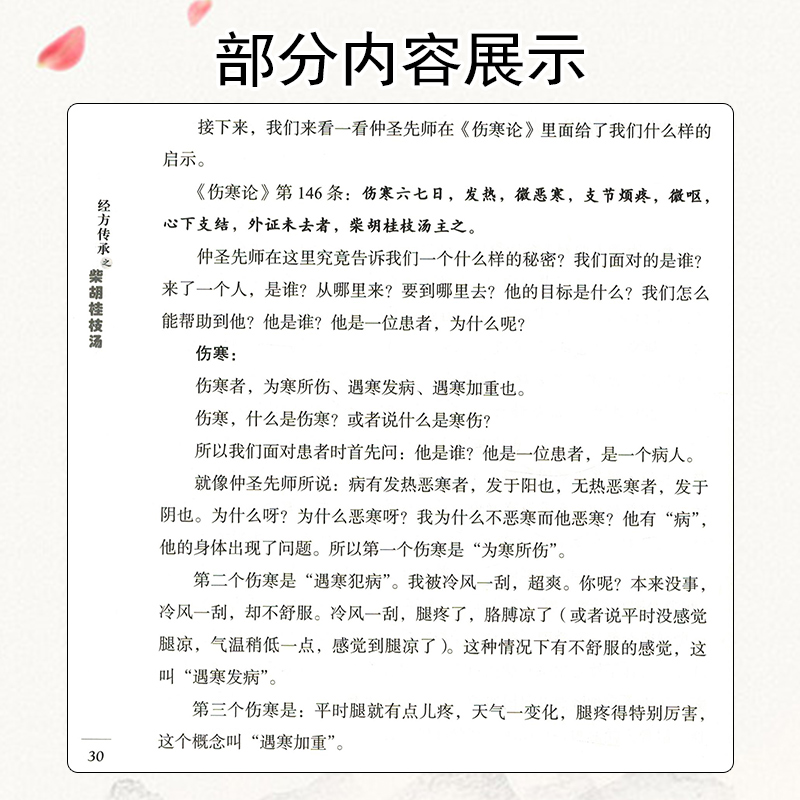 部分内容展示

经方传承之柴胡桂枝汤

接下来，我们来看一看仲圣先师在《伤寒论》里面给了我们什么样的启示。

《伤寒论》第146条：伤寒六七日，发热，微恶寒，支节烦疼，微呕，心下支结，外证未去者，柴胡桂枝汤主之。

仲圣先师在这里究竟告诉我们一个什么样的秘密？我们面对的是谁？来了一个人，是谁？从哪里来？要到哪里去？他的目标是什么？我们怎么能帮助到他？他是谁？他是一位患者，为什么呢？

伤寒：

伤寒者，为寒所伤、遇寒发病、遇寒加重也。

伤寒，什么是伤寒？或者说什么是寒伤？

所以我们面对患者时首先问：他是谁？他是一位患者，是一个病人。

就像仲圣先师所说：病有发热恶寒者，发于阳也，无热恶寒者，发于阴也。为什么呀？为什么恶寒呀？我为什么不恶寒而他恶寒？他有“病”，他的身体出现了问题。所以第一个伤寒是“为寒所伤”。

第二个伤寒是“遇寒犯病”。我被冷风一刮，超爽。你呢？本来没事，冷风一刮，却不舒服。冷风一刮，腿疼了，胳膊凉了（或者说平时没感觉腿凉，气温稍低一点，感觉到腿凉了）。这种情况下有不舒服的感觉，这叫“遇寒发病”。

第三个伤寒是：平时腿就有点儿疼，天气一变化，腿疼得特别厉害，这个概念叫“遇寒加重”。

30